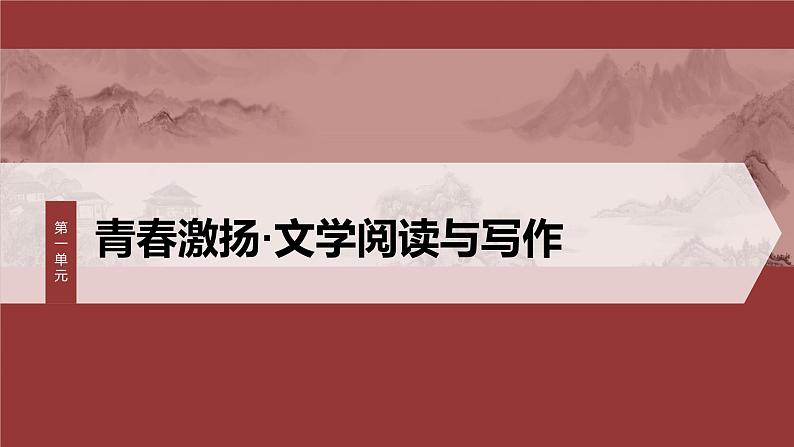 第一单元

青春激扬·文学阅读与写作